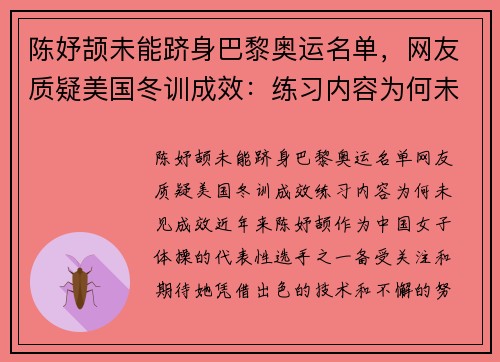 陈妤颉未能跻身巴黎奥运名单，网友质疑美国冬训成效：练习内容为何未

陈妤颉未能跻身巴黎奥运名单网友质疑美国冬训成效练习内容为何未见成效近年来陈妤颉作为中国女子体操的代表性选手之一备受关注和期待她凭借出色的技术和不懈的努